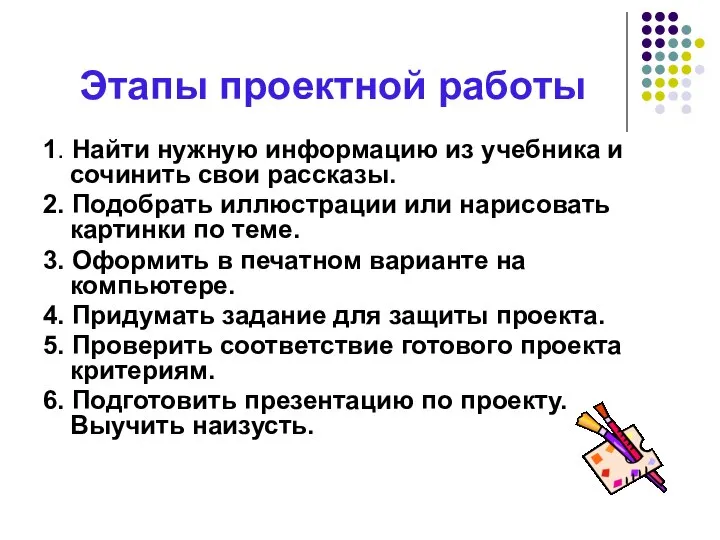 Этапы проектной работы

1. Найти нужную информацию из учебника и сочинить свои рассказы.
2. Подобрать иллюстрации или нарисовать картинки по теме.
3. Оформить в печатном варианте на компьютере.
4. Придумать задание для защиты проекта.
5. Проверить соответствие готового проекта критериям.
6. Подготовить презентацию по проекту. Выучить наизусть.